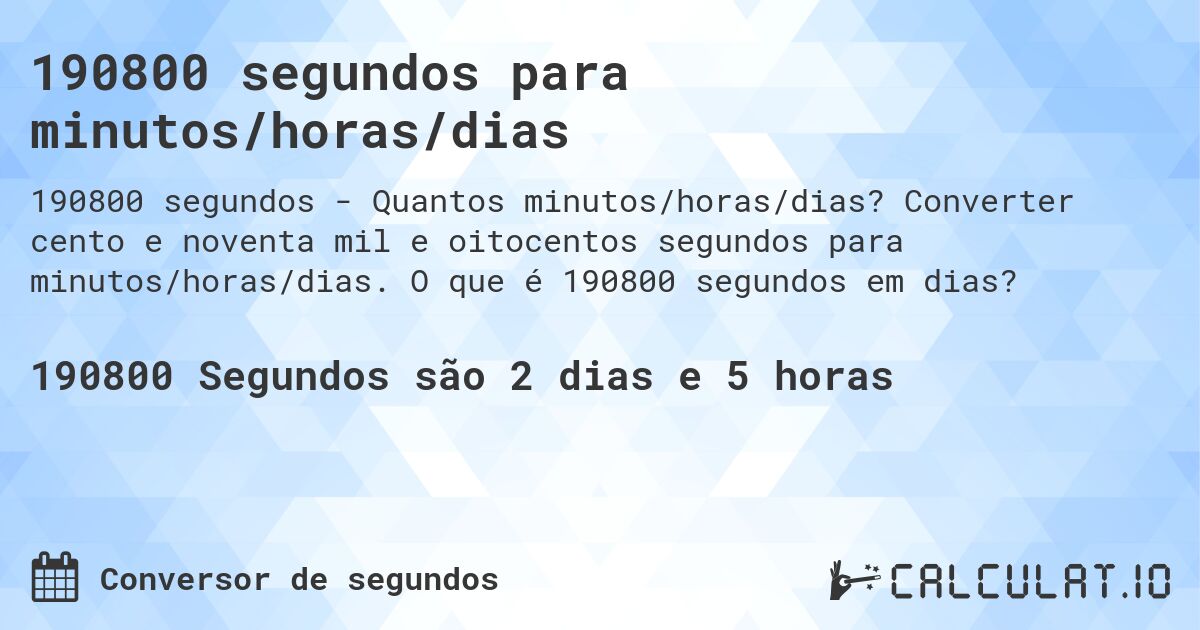 190800 segundos para minutos/horas/dias

190800 segundos - Quantos minutos/horas/dias? Converter cento e noventa mil e oitocentos segundos para minutos/horas/dias. O que é 190800 segundos em dias?

190800 Segundos são 2 dias e 5 horas

Conversor de segundos

CALCULAT.IO